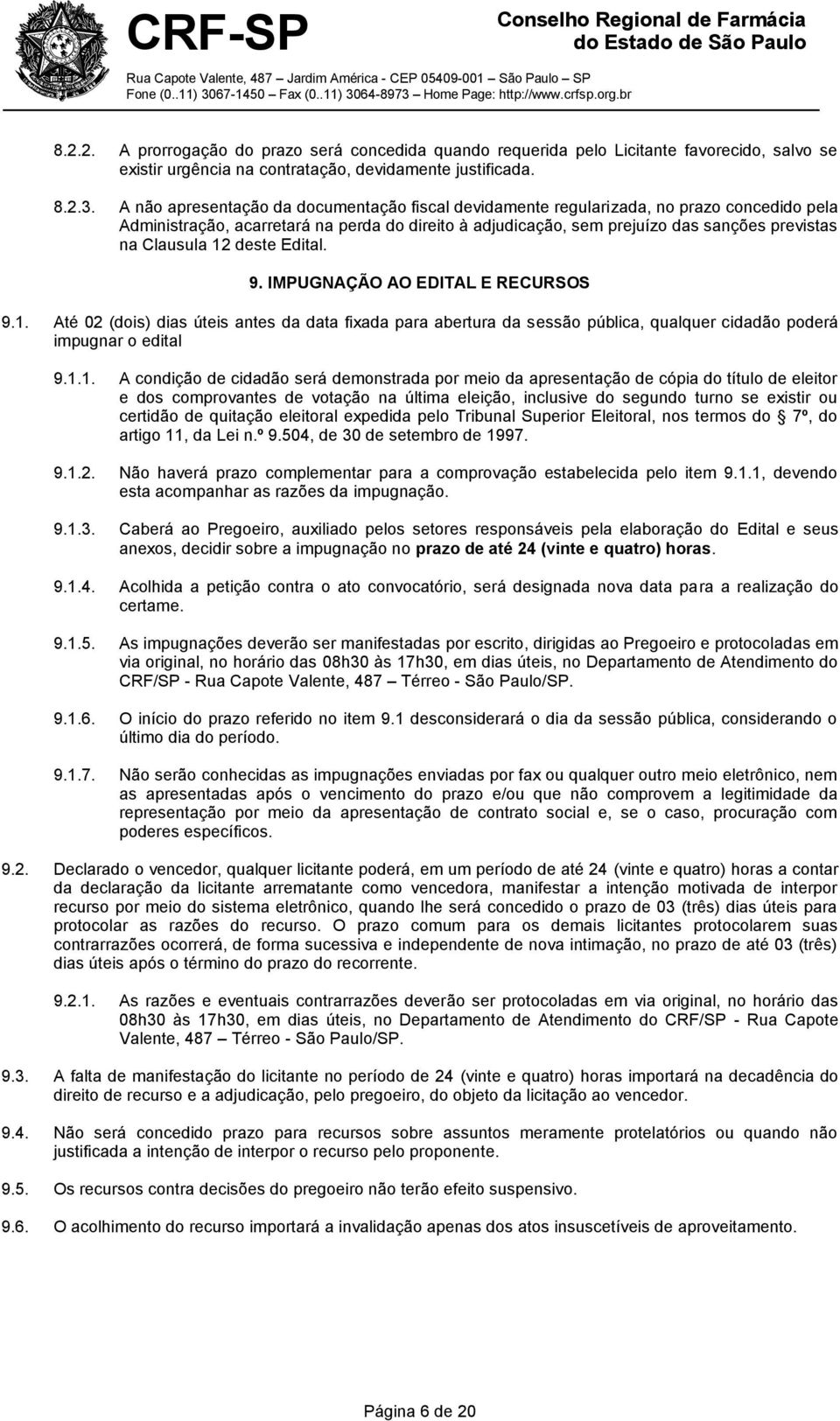 CRF-SP
Conselho Regional de Farmácia do Estado de São Paulo
Rua Capote Valente, 487 – Jardim América - CEP 05409-001 – São Paulo – SP
Fone (0..11) 3067-1450 – Fax (0..11) 3064-8973 – Home Page: http://www.crfsp.org.br

8.2.2. A prorrogação do prazo será concedida quando requerida pelo Licitante favorecido, salvo se existir urgência na contratação, devidamente justificada.

8.2.3. A não apresentação da documentação fiscal devidamente regularizada, no prazo concedido pela Administração, acarretará na perda do direito à adjudicação, sem prejuízo das sanções previstas na Clausula 12 deste Edital.

9. IMPUGNAÇÃO AO EDITAL E RECURSOS

9.1. Até 02 (dois) dias úteis antes da data fixada para abertura da sessão pública, qualquer cidadão poderá impugnar o edital

9.1.1. A condição de cidadão será demonstrada por meio da apresentação de cópia do título de eleitor e dos comprovantes de votação na última eleição, inclusive do segundo turno se existir ou certidão de quitação eleitoral expedida pelo Tribunal Superior Eleitoral, nos termos do § 7º, do artigo 11, da Lei n.º 9.504, de 30 de setembro de 1997.

9.1.2. Não haverá prazo complementar para a comprovação estabelecida pelo item 9.1.1, devendo esta acompanhar as razões da impugnação.

9.1.3. Caberá ao Pregoeiro, auxiliado pelos setores responsáveis pela elaboração do Edital e seus anexos, decidir sobre a impugnação no prazo de até 24 (vinte e quatro) horas.

9.1.4. Acolhida a petição contra o ato convocatório, será designada nova data para a realização do certame.

9.1.5. As impugnações deverão ser manifestadas por escrito, dirigidas ao Pregoeiro e protocoladas em via original, no horário das 08h30 às 17h30, em dias úteis, no Departamento de Atendimento do CRF/SP - Rua Capote Valente, 487 – Térreo - São Paulo/SP.

9.1.6. O início do prazo referido no item 9.1 desconsiderará o dia da sessão pública, considerando o último dia do período.

9.1.7. Não serão conhecidas as impugnações enviadas por fax ou qualquer outro meio eletrônico, nem as apresentadas após o vencimento do prazo e/ou que não comprovem a legitimidade da representação por meio da apresentação de contrato social e, se o caso, procuração com poderes específicos.

9.2. Declarado o vencedor, qualquer licitante poderá, em um período de até 24 (vinte e quatro) horas a contar da declaração da licitante arrematante como vencedora, manifestar a intenção motivada de interpor recurso por meio do sistema eletrônico, quando lhe será concedido o prazo de 03 (três) dias úteis para protocolar as razões do recurso. O prazo comum para os demais licitantes protocolarem suas contrarrazões ocorrerá, de forma sucessiva e independente de nova intimação, no prazo de até 03 (três) dias úteis após o término do prazo do recorrente.

9.2.1. As razões e eventuais contrarrazões deverão ser protocoladas em via original, no horário das 08h30 às 17h30, em dias úteis, no Departamento de Atendimento do CRF/SP - Rua Capote Valente, 487 – Térreo - São Paulo/SP.

9.3. A falta de manifestação do licitante no período de 24 (vinte e quatro) horas importará na decadência do direito de recurso e a adjudicação, pelo pregoeiro, do objeto da licitação ao vencedor.

9.4. Não será concedido prazo para recursos sobre assuntos meramente protelatórios ou quando não justificada a intenção de interpor o recurso pelo proponente.

9.5. Os recursos contra decisões do pregoeiro não terão efeito suspensivo.

9.6. O acolhimento do recurso importará a invalidação apenas dos atos insuscetíveis de aproveitamento.

Página 6 de 20